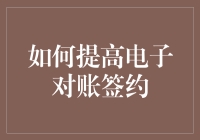 如何提高电子对账签约